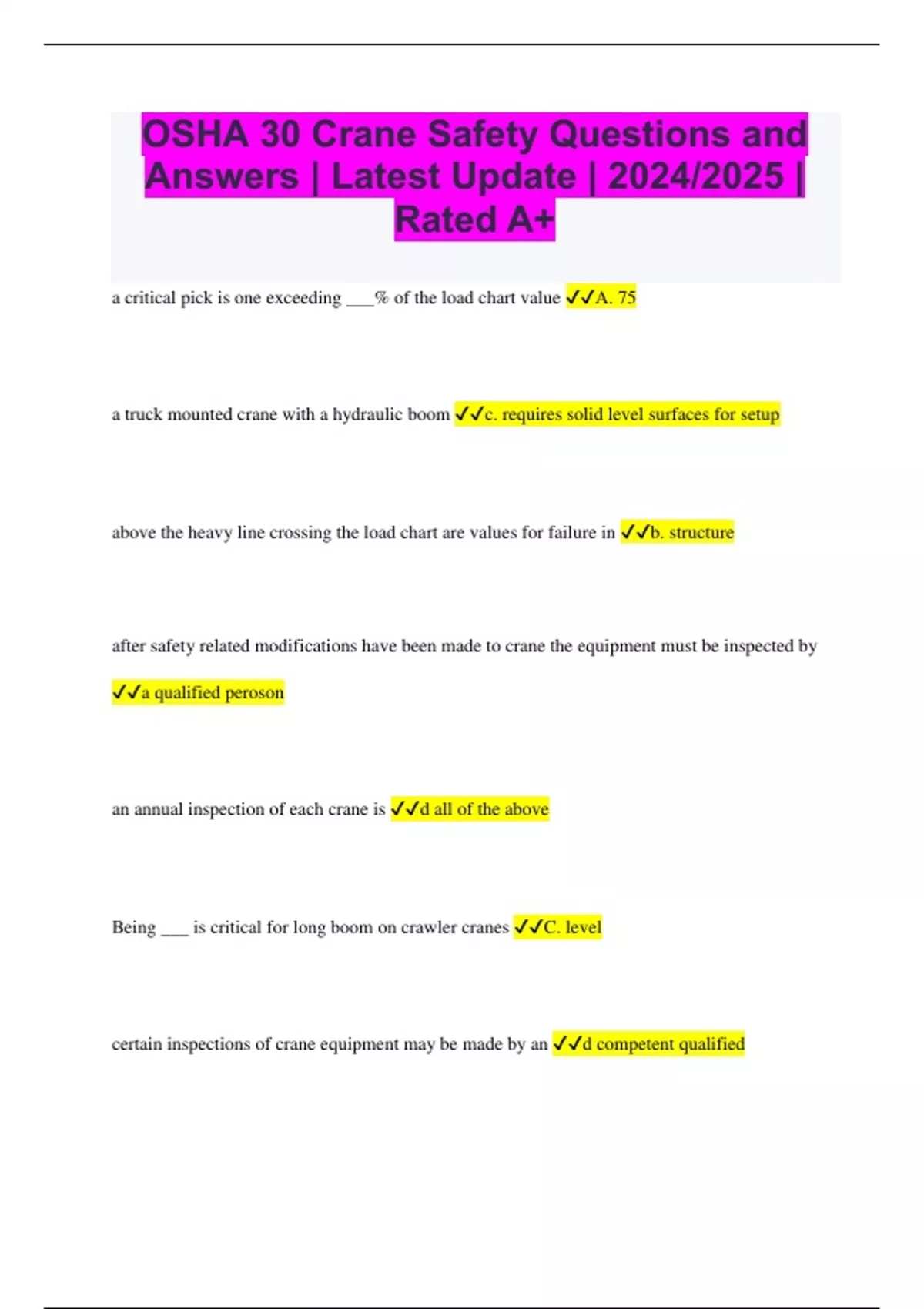 OSHA 30 Crane Safety Questions and Answers | Latest Update | 2024/2025 | Rated A+

a critical pick is one exceeding ___% of the load chart value ✓✓A. 75

a truck mounted crane with a hydraulic boom ✓✓c. requires solid level surfaces for setup

above the heavy line crossing the load chart are values for failure in ✓✓b. structure

after safety related modifications have been made to crane the equipment must be inspected by ✓✓a qualified peroson

an annual inspection of each crane is ✓✓d all of the above

Being ___ is critical for long boom on crawler cranes ✓✓C. level

certain inspections of crane equipment may be made by an ✓✓d competent qualified